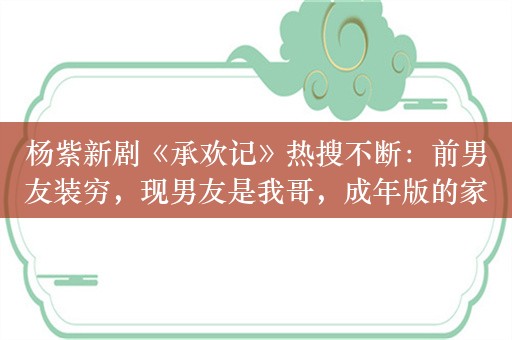 杨紫新剧《承欢记》热搜不断：前男友装穷，现男友是我哥，成年版的家